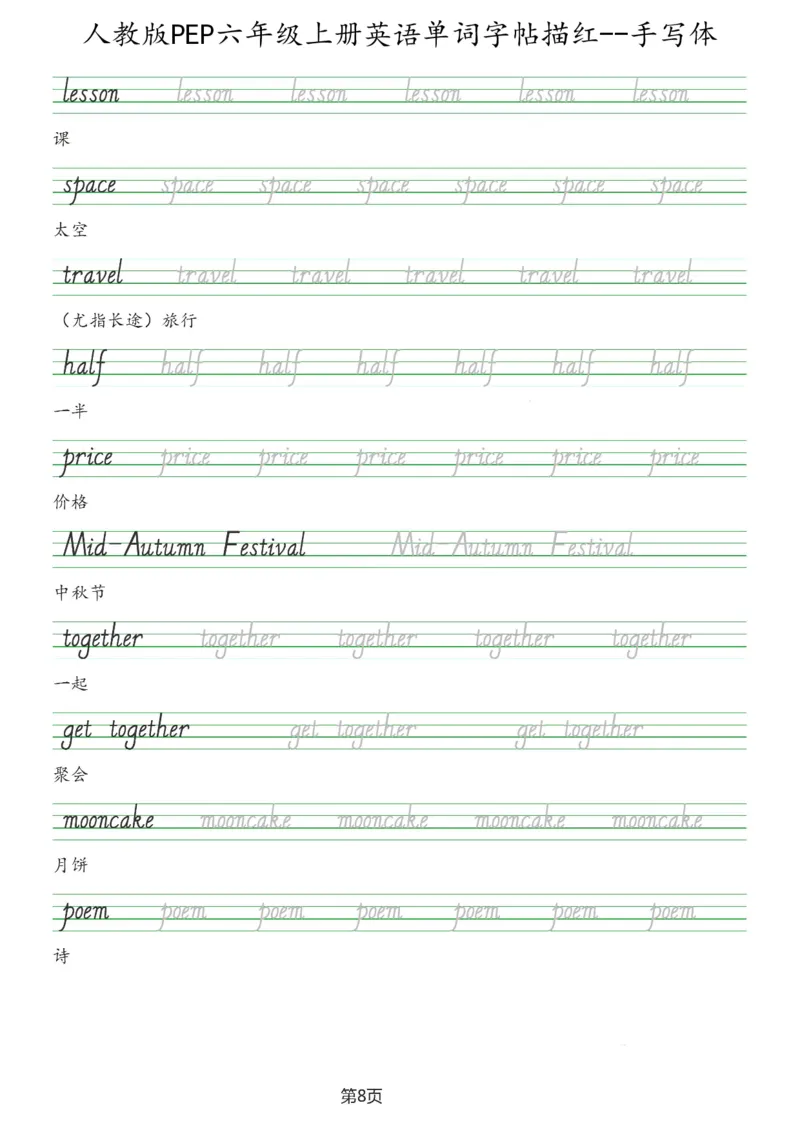 人教版PEP六年级上册英语单词字帖描红--手写体

lesson lesson lesson lesson lesson lesson

课

space space space space space space space

太空

travel travel travel travel travel travel

（尤指长途）旅行

half half half half half half half

一半

price price price price price price price

价格

Mid-Autumn Festival Mid-Autumn Festival

中秋节

together together together together together

一起

get together get together get together

聚会

mooncake mooncake mooncake mooncake mooncake

月饼

poem poem poem poem poem poem poem

诗

第8页